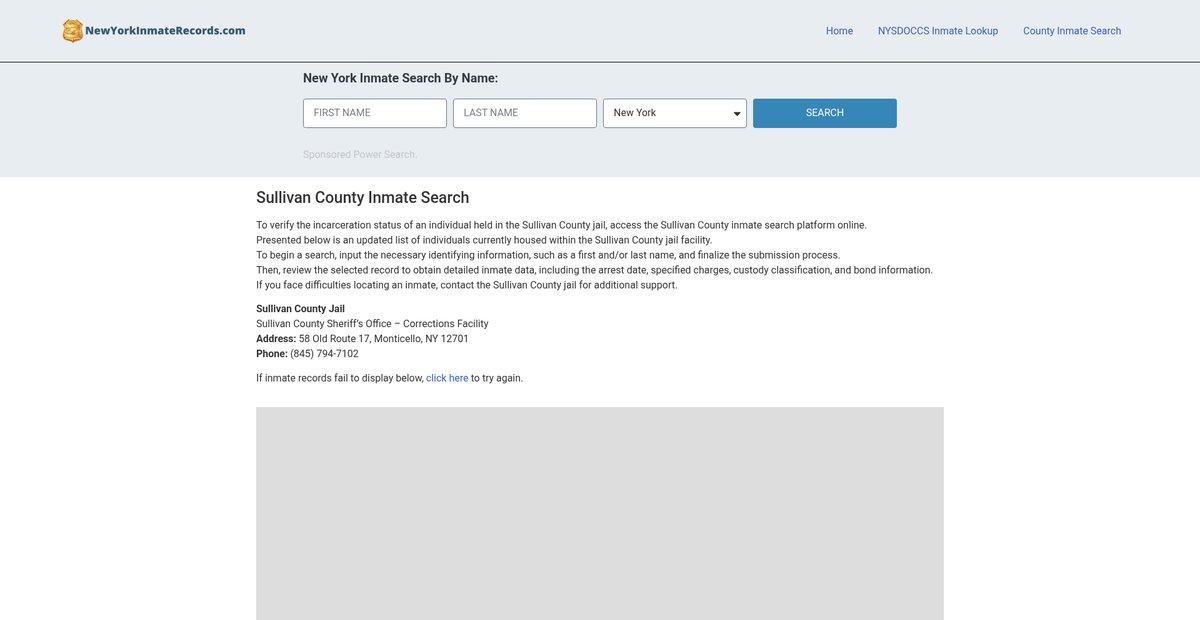 NewYorkInmateRecords.com

Home NYSDOCCS Inmate Lookup County Inmate Search

New York Inmate Search By Name:

FIRST NAME
LAST NAME
New York
SEARCH

Sponsored Power Search.

Sullivan County Inmate Search

To verify the incarceration status of an individual held in the Sullivan County jail, access the Sullivan County inmate search platform online.
Presented below is an updated list of individuals currently housed within the Sullivan County jail facility.
To begin a search, input the necessary identifying information, such as a first and/or last name, and finalize the submission process.
Then, review the selected record to obtain detailed inmate data, including the arrest date, specified charges, custody classification, and bond information.
If you face difficulties locating an inmate, contact the Sullivan County jail for additional support.

Sullivan County Jail
Sullivan County Sheriff's Office – Corrections Facility
Address: 58 Old Route 17, Monticello, NY 12701
Phone: (845) 794-7102

If inmate records fail to display below, click here to try again.